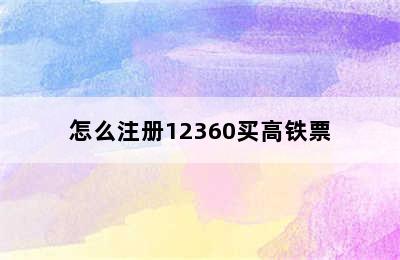 怎么注册12360买高铁票